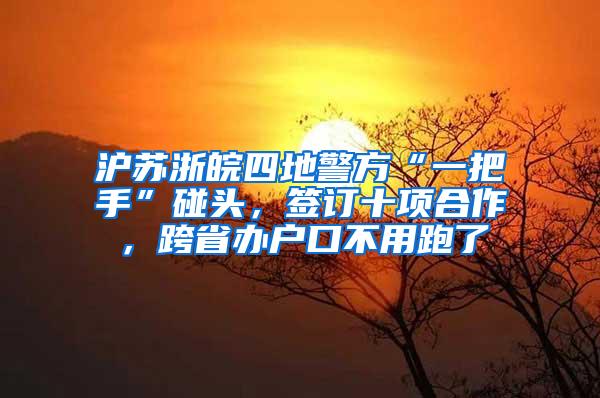 沪苏浙皖四地警方“一把手”碰头，签订十项合作，跨省办户口不用跑了